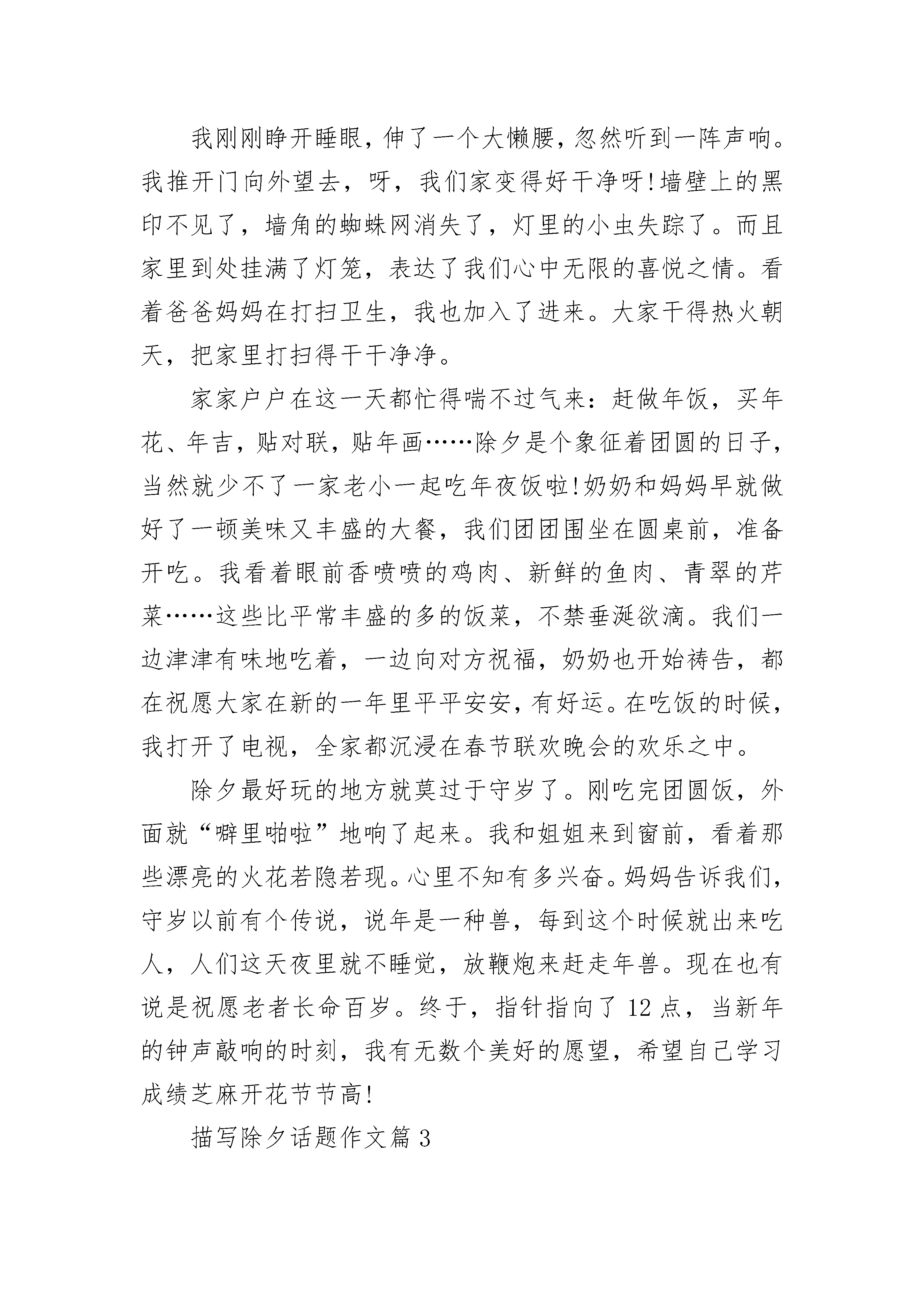 我刚刚睁开睡眼，伸了一个大懒腰，忽然听到一阵声响。我推开门向外望去，呀，我们家变得好干净呀！墙壁上的黑印不见了，墙角的蜘蛛网消失了，灯里的小虫失踪了。而且家里到处挂满了灯笼，表达了我们心中无限的喜悦之情。看着爸爸妈妈在打扫卫生，我也加入了进来。大家干得热火朝天，把家里打扫得干干净净。

家家户户在这一天都忙得喘不过气来：赶做年饭，买年花、年吉，贴对联，贴年画……除夕是个象征着团圆的日子，当然就少不了一家老小一起吃年夜饭啦！奶奶和妈妈早就做好了一顿美味又丰盛的大餐，我们团团围坐在圆桌前，准备开吃。我看着眼前香喷喷的鸡肉、新鲜的鱼肉、青翠的芹菜……这些比平常丰盛的多的饭菜，不禁垂涎欲滴。我们一边津津有味地吃着，一边向对方祝福，奶奶也开始祷告，都在祝愿大家在新的一年里平平安安，有好运。在吃饭的时候，我打开了电视，全家都沉浸在春节联欢晚会的欢乐之中。

除夕最好玩的地方就莫过于守岁了。刚吃完团圆饭，外面就“噼里啪啦”地响了起来。我和姐姐来到窗前，看着那些漂亮的火花若隐若现。心里不知有多兴奋。妈妈告诉我们，守岁以前有个传说，说年是一种兽，每到这个时候就出来吃人，人们这天夜里就不睡觉，放鞭炮来赶走年兽。现在也有说是祝愿老者长命百岁。终于，指针指向了12点，当新年的钟声敲响的时刻，我有无数个美好的愿望，希望自己学习成绩芝麻开花节节高！

描写除夕话题作文篇3